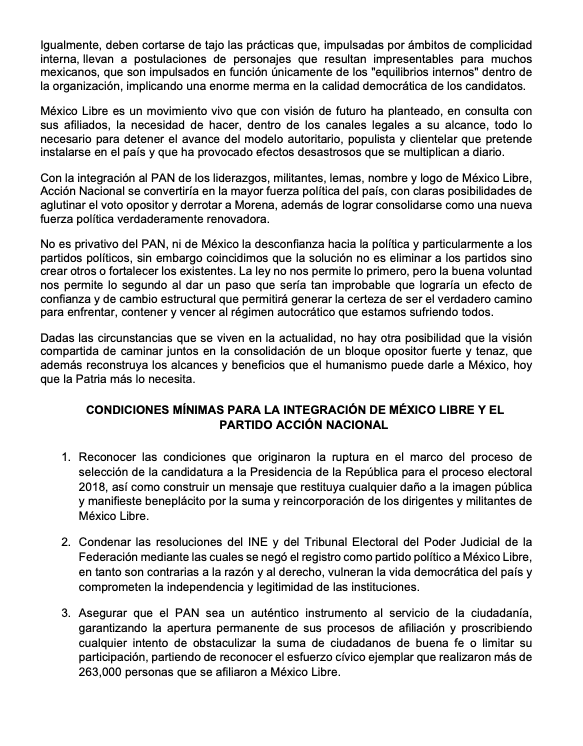 Igualmente, deben cortarse de tajo las prácticas que, impulsadas por ámbitos de complicidad interna, llevan a postulaciones de personajes que resultan impresentables para muchos mexicanos, que son impulsados en función únicamente de los "equilibrios internos" dentro de la organización, implicando una enorme merma en la calidad democrática de los candidatos.

México Libre es un movimiento vivo que con visión de futuro ha planteado, en consulta con sus afiliados, la necesidad de hacer, dentro de los canales legales a su alcance, todo lo necesario para detener el avance del modelo autoritario, populista y clientelar que pretende instalarse en el país y que ha provocado efectos desastrosos que se multiplican a diario.

Con la integración al PAN de los liderazgos, militantes, lemas, nombre y logo de México Libre, Acción Nacional se convertiría en la mayor fuerza política del país, con claras posibilidades de aglutinar el voto opositor y derrotar a Morena, además de lograr consolidarse como una nueva fuerza política verdaderamente renovadora.

No es privativo del PAN, ni de México la desconfianza hacia la política y particularmente a los partidos políticos, sin embargo coincidimos que la solución no es eliminar a los partidos sino crear otros o fortalecer los existentes. La ley no nos permite lo primero, pero la buena voluntad nos permite lo segundo al dar un paso que sería tan improbable que lograría un efecto de confianza y de cambio estructural que permitirá generar la certeza de ser el verdadero camino para enfrentar, contener y vencer al régimen autocrático que estamos sufriendo todos.

Dadas las circunstancias que se viven en la actualidad, no hay otra posibilidad que la visión compartida de caminar juntos en la consolidación de un bloque opositor fuerte y tenaz, que además reconstruya los alcances y beneficios que el humanismo puede darle a México, hoy que la Patria más lo necesita.

CONDICIONES MÍNIMAS PARA LA INTEGRACIÓN DE MÉXICO LIBRE Y EL PARTIDO ACCIÓN NACIONAL

1. Reconocer las condiciones que originaron la ruptura en el marco del proceso de selección de la candidatura a la Presidencia de la República para el proceso electoral 2018, así como construir un mensaje que restituya cualquier daño a la imagen pública y manifieste beneplácito por la suma y reincorporación de los dirigentes y militantes de México Libre.

2. Condenar las resoluciones del INE y del Tribunal Electoral del Poder Judicial de la Federación mediante las cuales se negó el registro como partido político a México Libre, en tanto son contrarias a la razón y al derecho, vulneran la vida democrática del país y comprometen la independencia y legitimidad de las instituciones.

3. Asegurar que el PAN sea un auténtico instrumento al servicio de la ciudadanía, garantizando la apertura permanente de sus procesos de afiliación y proscribiendo cualquier intento de obstaculizar la suma de ciudadanos de buena fe o limitar su participación, partiendo de reconocer el esfuerzo cívico ejemplar que realizaron más de 263,000 personas que se afiliaron a México Libre.